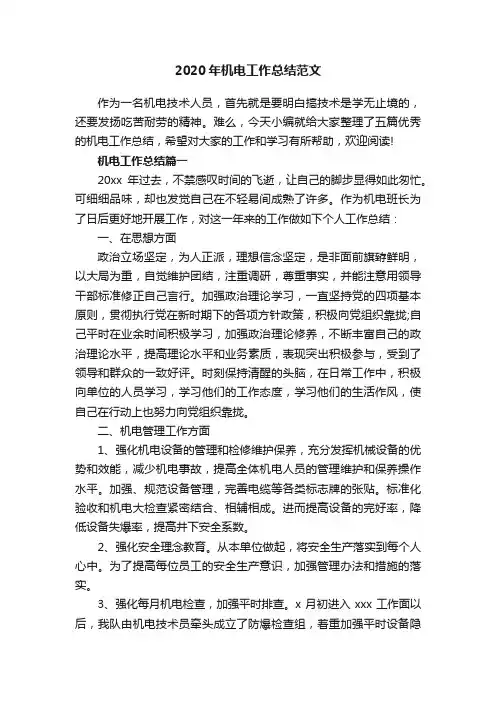 2020年机电工作总结范文

作为一名机电技术人员，首先就是要明白搞技术是学无止境的，还要发扬吃苦耐劳的精神。难么，今天小编就给大家整理了五篇优秀的机电工作总结，希望对大家的工作和学习有所帮助，欢迎阅读!

机电工作总结篇一

20xx 年过去，不禁感叹时间的飞逝，让自己的脚步显得如此匆忙。可细细品味，却也发觉自己在不轻易间成熟了许多。作为机电班长为了日后更好地开展工作，对这一年来的工作做如下个人工作总结：

一、在思想方面

政治立场坚定，为人正派，理想信念坚定，是非面前旗帜鲜明，以大局为重，自觉维护团结，注重调研，尊重事实，并能注意用领导干部标准修正自己言行。加强政治理论学习，一直坚持党的四项基本原则，贯彻执行党在新时期下的各项方针政策，积极向党组织靠拢;自己平时在业余时间积极学习，加强政治理论修养，不断丰富自己的政治理论水平，提高理论水平和业务素质，表现突出积极参与，受到了领导和群众的一致好评。时刻保持清醒的头脑，在日常工作中，积极向单位的人员学习，学习他们的工作态度，学习他们的生活作风，使自己在行动上也努力向党组织靠拢。

二、机电管理工作方面

1、强化机电设备的管理和检修维护保养，充分发挥机械设备的优势和效能，减少机电事故，提高全体机电人员的管理维护和保养操作水平。加强、规范设备管理，完善电缆等各类标志牌的张贴。标准化验收和机电大检查紧密结合、相辅相成。进而提高设备的完好率，降低设备失爆率，提高井下安全系数。

2、强化安全理念教育。从本单位做起，将安全生产落实到每个人心中。为了提高每位员工的安全生产意识，加强管理办法和措施的落实。

3、强化每月机电检查，加强平时排查。x 月初进入 xxx 工作面以后，我队由机电技术员牵头成立了防爆检查组，着重加强平时设备隐